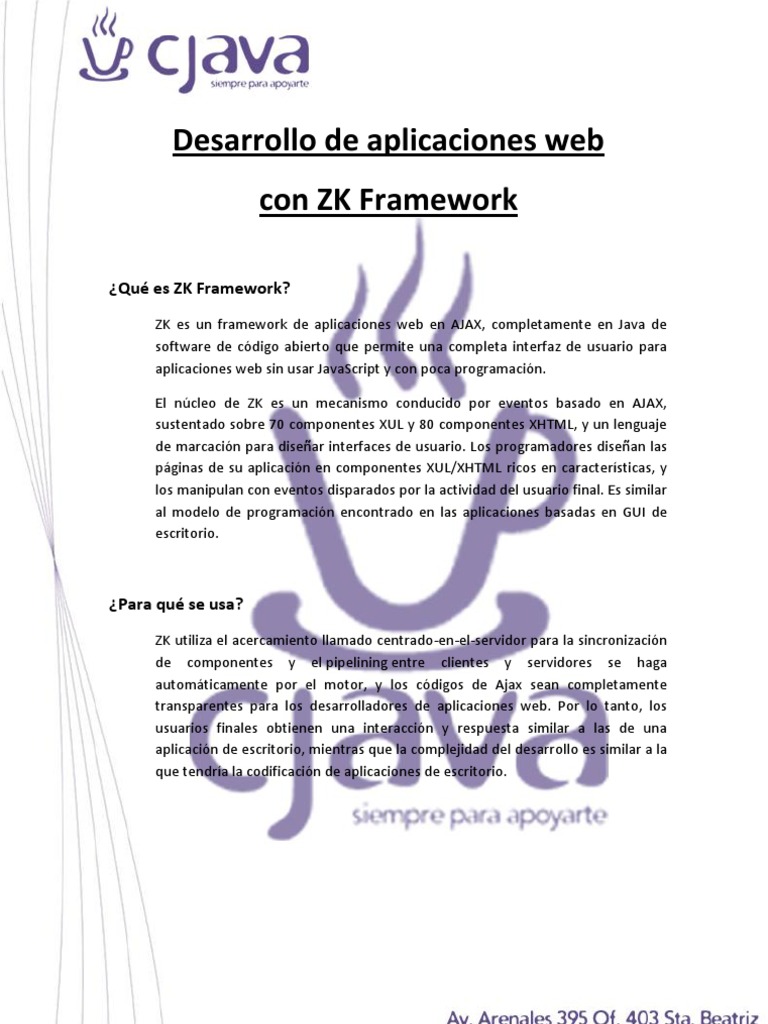 cjava
siempre para apoyarte

Desarrollo de aplicaciones web con ZK Framework

¿Qué es ZK Framework?

ZK es un framework de aplicaciones web en AJAX, completamente en Java de software de código abierto que permite una completa interfaz de usuario para aplicaciones web sin usar JavaScript y con poca programación.

El núcleo de ZK es un mecanismo conducido por eventos basado en AJAX, sustentado sobre 70 componentes XUL y 80 componentes XHTML, y un lenguaje de marcación para diseñar interfaces de usuario. Los programadores diseñan las páginas de su aplicación en componentes XUL/XHTML ricos en características, y los manipulan con eventos disparados por la actividad del usuario final. Es similar al modelo de programación encontrado en las aplicaciones basadas en GUI de escritorio.

¿Para qué se usa?

ZK utiliza el acercamiento llamado centrado-en-el-servidor para la sincronización de componentes y el pipelining entre clientes y servidores se haga automáticamente por el motor, y los códigos de Ajax sean completamente transparentes para los desarrolladores de aplicaciones web. Por lo tanto, los usuarios finales obtienen una interacción y respuesta similar a las de una aplicación de escritorio, mientras que la complejidad del desarrollo es similar a la que tendría la codificación de aplicaciones de escritorio.

cjava
siempre para apoyarte

Av. Arenales 395 Of. 403 Sta. Beatriz